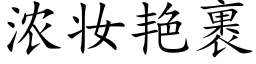 浓妆艳裹